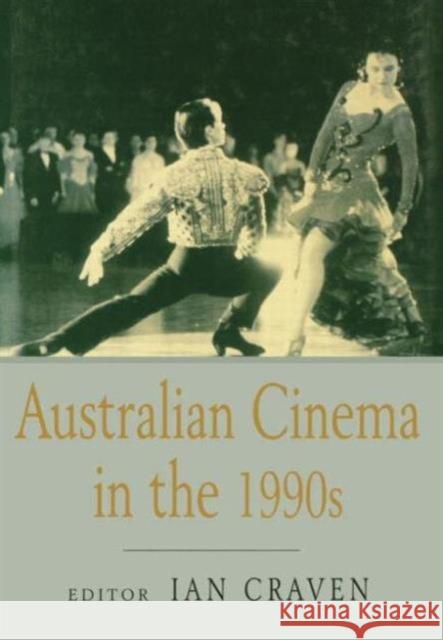 Australian Cinema in the 1990s

EDITOR IAN CRAVEN